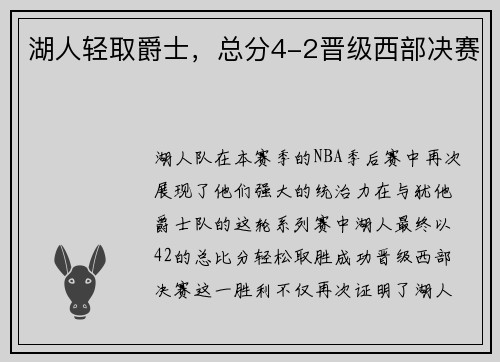 湖人轻取爵士，总分4-2晋级西部决赛

湖人队在本赛季的NBA季后赛中再次展现了他们强大的统治力在与犹他爵士队的这轮系列赛中湖人最终以42的总比分轻松取胜成功晋级西部决赛这一胜利不仅再次证明了湖人